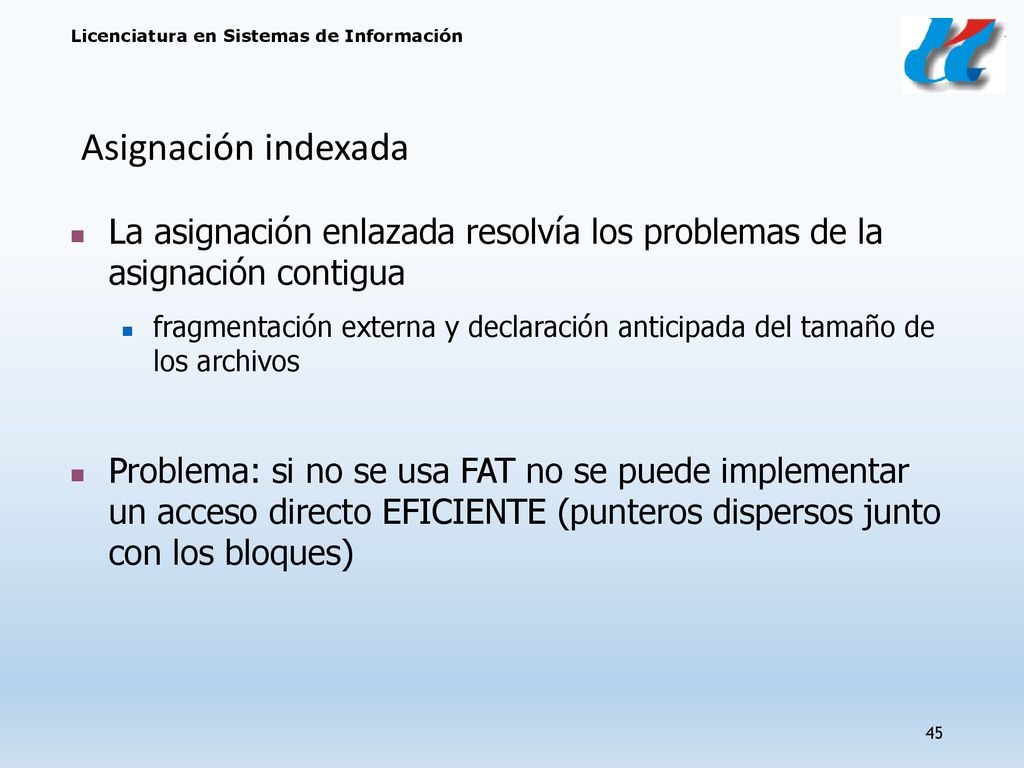 Licenciatura en Sistemas de Información

Asignación indexada

La asignación enlazada resolvía los problemas de la asignación contigua

fragmentación externa y declaración anticipada del tamaño de los archivos

Problema: si no se usa FAT no se puede implementar un acceso directo EFICIENTE (punteros dispersos junto con los bloques)

45